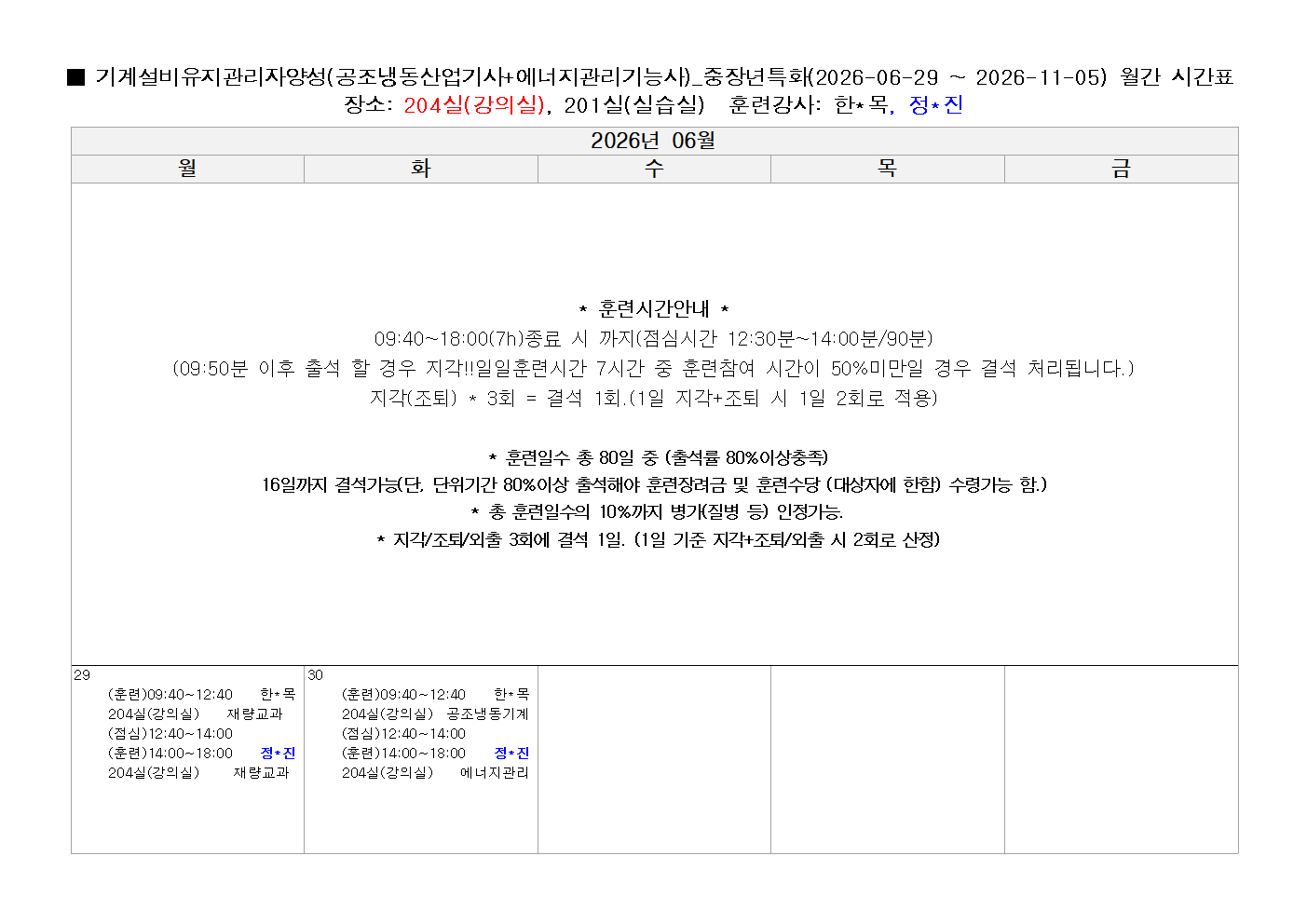 ■ 기계설비유지관리자양성(공조냉동산업기사+에너지관리기능사)_중장년특화(2026-06-29 ~ 2026-11-05) 월간 시간표
장소: 204실(강의실), 201실(실습실) 훈련강사: 한*목, 정*진

2026년 06월

| 월 | 화 | 수 | 목 | 금 |
|---|---|---|---|---|
| * 훈련시간안내 * 09:40~18:00(7h)종료 시 까지(점심시간 12:30분~14:00분/90분) (09:50분 이후 출석 할 경우 지각!!일일훈련시간 7시간 중 훈련참여 시간이 50%미만일 경우 결석 처리됩니다.) 지각(조퇴) * 3회 = 결석 1회.(1일 지각+조퇴 시 1일 2회로 적용) * 훈련일수 총 80일 중 (출석률 80%이상충족) 16일까지 결석가능(단, 단위기간 80%이상 출석해야 훈련장려금 및 훈련수당 (대상자에 한함) 수령가능 함.) * 총 훈련일수의 10%까지 병가(질병 등) 인정가능. * 지각/조퇴/외출 3회에 결석 1일. (1일 기준 지각+조퇴/외출 시 2회로 산정) | | | | |
| 29 (훈련)09:40~12:40 한*목 204실(강의실) 재량교과 (점심)12:40~14:00 (훈련)14:00~18:00 정*진 204실(강의실) 재량교과 | 30 (훈련)09:40~12:40 한*목 204실(강의실) 공조냉동기계 (점심)12:40~14:00 (훈련)14:00~18:00 정*진 204실(강의실) 에너지관리 | | | |